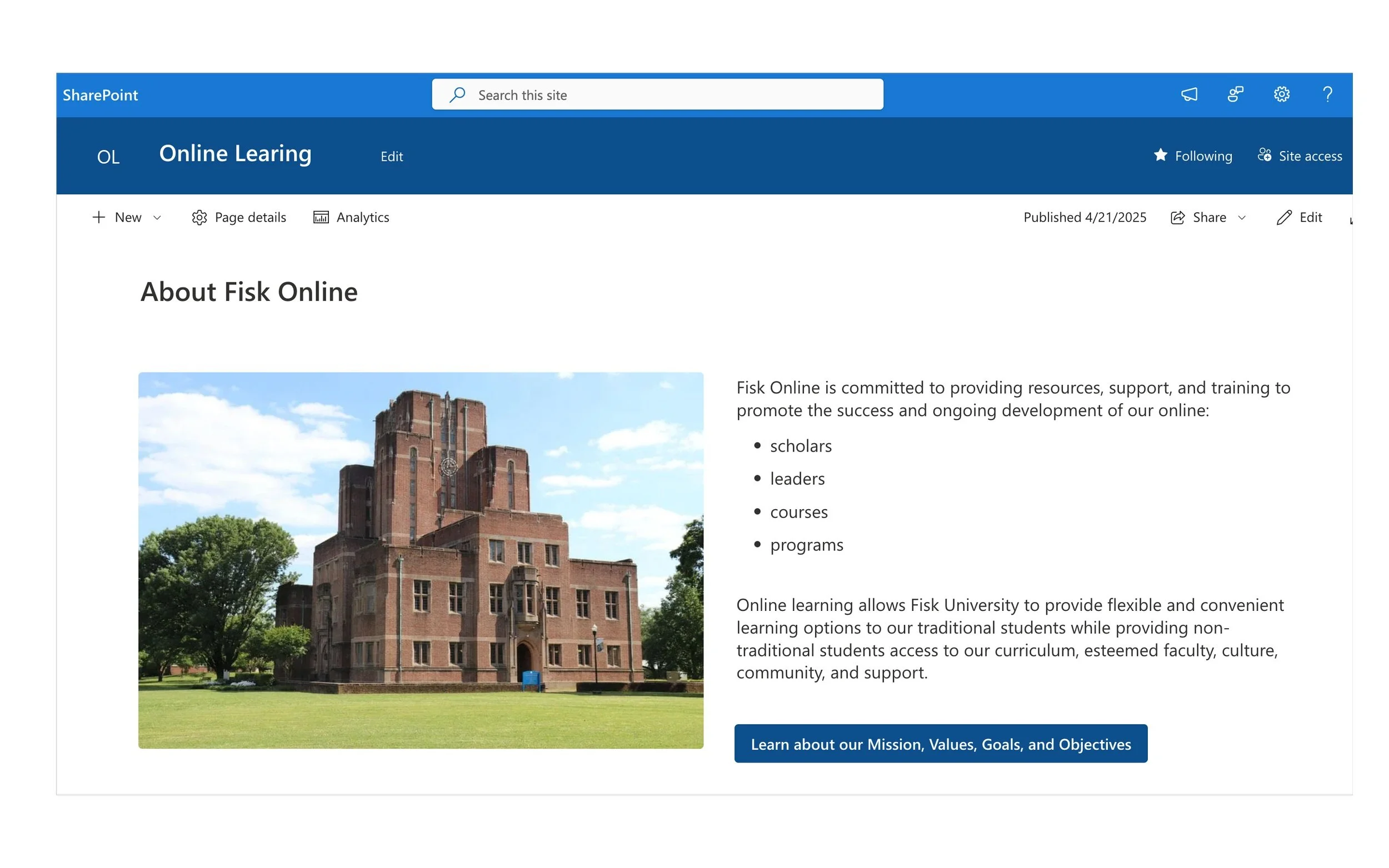 SharePoint

Search this site

OL Online Learing Edit

Following Site access

New Page details Analytics

Published 4/21/2025 Share Edit

About Fisk Online

Fisk Online is committed to providing resources, support, and training to promote the success and ongoing development of our online:

- scholars
- leaders
- courses
- programs

Online learning allows Fisk University to provide flexible and convenient learning options to our traditional students while providing non-traditional students access to our curriculum, esteemed faculty, culture, community, and support.

Learn about our Mission, Values, Goals, and Objectives